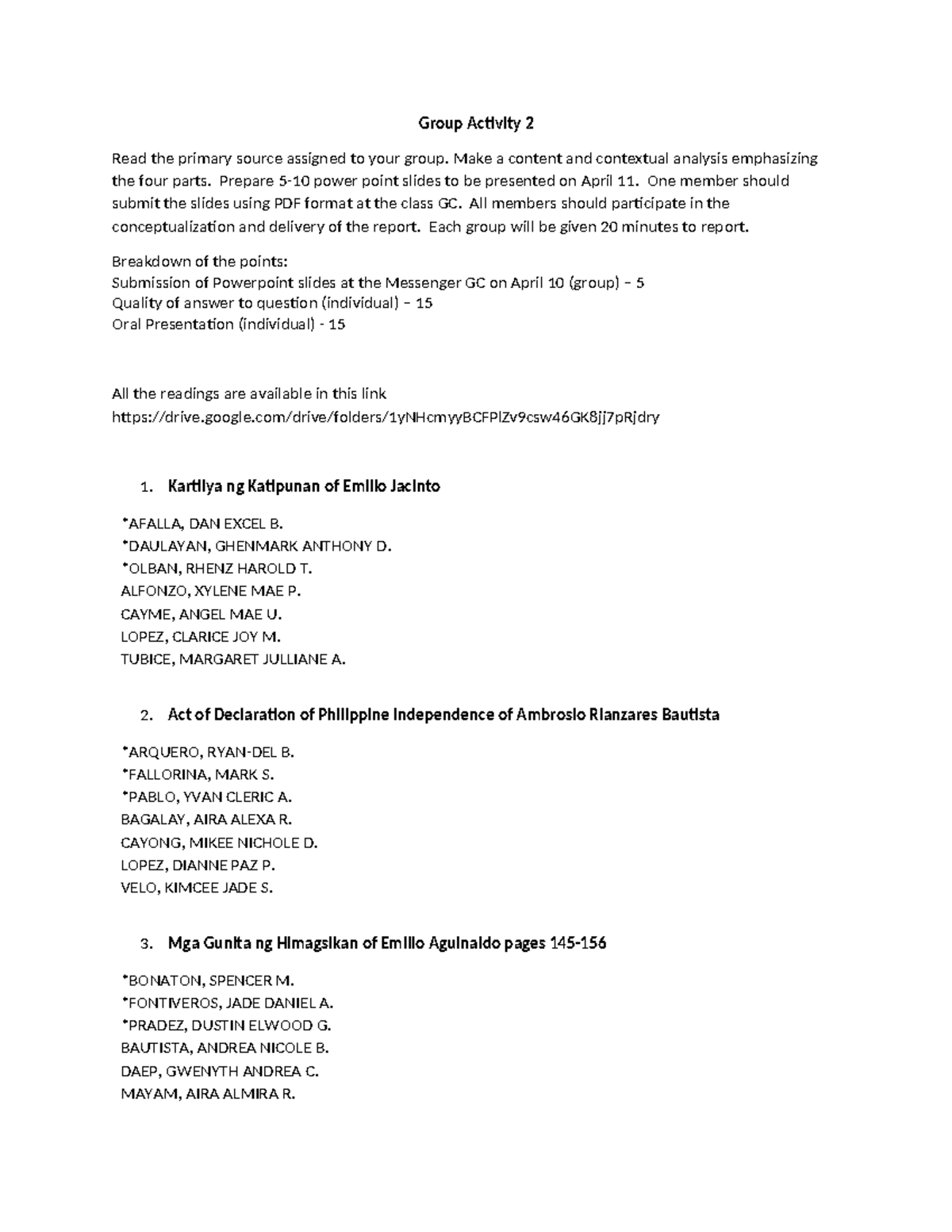 Group Activity 2

Read the primary source assigned to your group. Make a content and contextual analysis emphasizing the four parts. Prepare 5-10 power point slides to be presented on April 11. One member should submit the slides using PDF format at the class GC. All members should participate in the conceptualization and delivery of the report. Each group will be given 20 minutes to report.

Breakdown of the points:
Submission of Powerpoint slides at the Messenger GC on April 10 (group) – 5
Quality of answer to question (individual) – 15
Oral Presentation (individual) - 15

All the readings are available in this link
https://drive.google.com/drive/folders/1yNHcmyyBCFPlZv9csw46GK8jj7pRjdry

1. Kartilya ng Katipunan of Emilio Jacinto

*AFALLA, DAN EXCEL B.
*DAULAYAN, GHENMARK ANTHONY D.
*OLBAN, RHENZ HAROLD T.
ALFONZO, XYLENE MAE P.
CAYME, ANGEL MAE U.
LOPEZ, CLARICE JOY M.
TUBICE, MARGARET JULLIANE A.

2. Act of Declaration of Philippine Independence of Ambrosio Rianzares Bautista

*ARQUERO, RYAN-DEL B.
*FALLORINA, MARK S.
*PABLO, YVAN CLERIC A.
BAGALAY, AIRA ALEXA R.
CAYONG, MIKEE NICHOLE D.
LOPEZ, DIANNE PAZ P.
VELO, KIMCEE JADE S.

3. Mga Gunita ng Himagsikan of Emilio Aguinaldo pages 145-156

*BONATON, SPENCER M.
*FONTIVEROS, JADE DANIEL A.
*PRADEZ, DUSTIN ELWOOD G.
BAUTISTA, ANDREA NICOLE B.
DAEP, GWENYTH ANDREA C.
MAYAM, AIRA ALMIRA R.